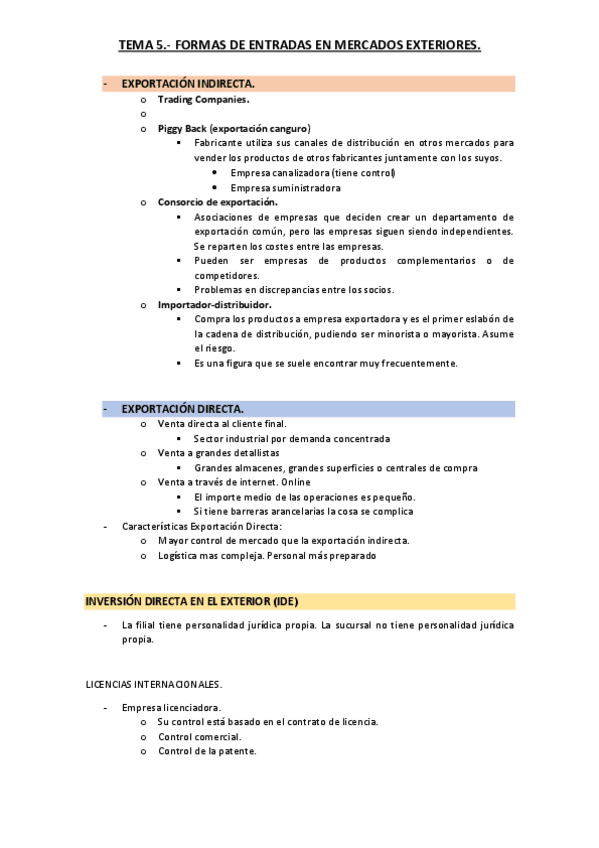 TEMA 5.- FORMAS DE ENTRADAS EN MERCADOS EXTERIORES.

- EXPORTACIÓN INDIRECTA.
  o Trading Companies.
  o
  o Piggy Back (exportación canguro)
    ▪ Fabricante utiliza sus canales de distribución en otros mercados para vender los productos de otros fabricantes juntamente con los suyos.
      • Empresa canalizadora (tiene control)
      • Empresa suministradora
  o Consorcio de exportación.
    ▪ Asociaciones de empresas que deciden crear un departamento de exportación común, pero las empresas siguen siendo independientes. Se reparten los costes entre las empresas.
    ▪ Pueden ser empresas de productos complementarios o de competidores.
    ▪ Problemas en discrepancias entre los socios.
  o Importador-distribuidor.
    ▪ Compra los productos a empresa exportadora y es el primer eslabón de la cadena de distribución, pudiendo ser minorista o mayorista. Asume el riesgo.
    ▪ Es una figura que se suele encontrar muy frecuentemente.

- EXPORTACIÓN DIRECTA.
  o Venta directa al cliente final.
    ▪ Sector industrial por demanda concentrada
  o Venta a grandes detallistas
    ▪ Grandes almacenes, grandes superficies o centrales de compra
  o Venta a través de internet. Online
    ▪ El importe medio de las operaciones es pequeño.
    ▪ Si tiene barreras arancelarias la cosa se complica
- Características Exportación Directa:
  o Mayor control de mercado que la exportación indirecta.
  o Logística mas compleja. Personal más preparado

INVERSIÓN DIRECTA EN EL EXTERIOR (IDE)

- La filial tiene personalidad jurídica propia. La sucursal no tiene personalidad jurídica propia.

LICENCIAS INTERNACIONALES.

- Empresa licenciadora.
  o Su control está basado en el contrato de licencia.
  o Control comercial.
  o Control de la patente.